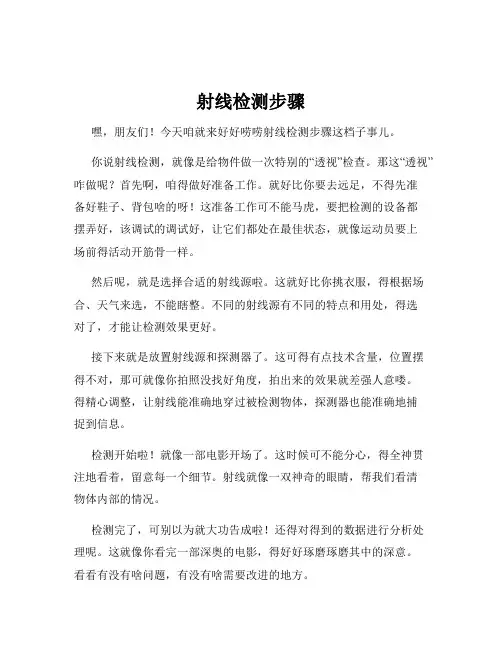 射线检测步骤

嘿，朋友们！今天咱就来好好唠唠射线检测步骤这档子事儿。

你说射线检测，就像是给物件做一次特别的“透视”检查。那这“透视”咋做呢？首先啊，咱得做好准备工作。就好比你要去远足，不得先准备好鞋子、背包啥的呀！这准备工作可不能马虎，要把检测的设备都摆弄好，该调试的调试好，让它们都处在最佳状态，就像运动员要上场前得活动开筋骨一样。

然后呢，就是选择合适的射线源啦。这就好比你挑衣服，得根据场合、天气来选，不能瞎整。不同的射线源有不同的特点和用处，得选对了，才能让检测效果更好。

接下来就是放置射线源和探测器了。这可得有点技术含量，位置摆得不对，那可就像你拍照没找好角度，拍出来的效果就差强人意喽。得精心调整，让射线能准确地穿过被检测物体，探测器也能准确地捕捉到信息。

检测开始啦！就像一部电影开场了。这时候可不能分心，得全神贯注地看着，留意每一个细节。射线就像一双神奇的眼睛，帮我们看清物体内部的情况。

检测完了，可别以为就大功告成啦！还得对得到的数据进行分析处理呢。这就像你看完一部深奥的电影，得好好琢磨琢磨其中的深意。看看有没有啥问题，有没有啥需要改进的地方。